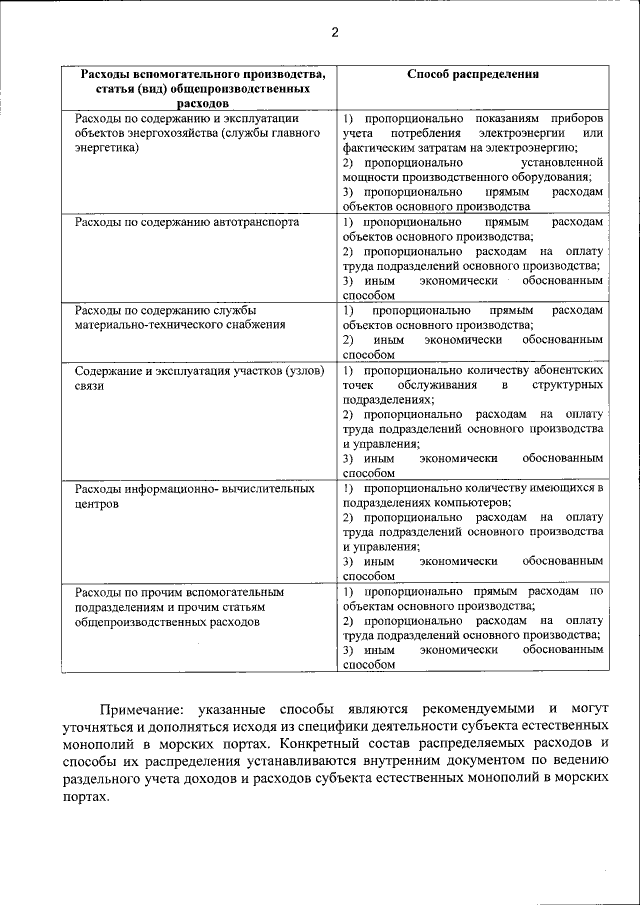 2

| Расходы вспомогательного производства, статья (вид) общепроизводственных расходов | Способ распределения |
|---|---|
| Расходы по содержанию и эксплуатации объектов энергохозяйства (службы главного энергетика) | 1) пропорционально показаниям приборов учета потребления электроэнергии или фактическим затратам на электроэнергию; 2) пропорционально установленной мощности производственного оборудования; 3) пропорционально прямым расходам объектов основного производства |
| Расходы по содержанию автотранспорта | 1) пропорционально прямым расходам объектов основного производства; 2) пропорционально расходам на оплату труда подразделений основного производства; 3) иным экономически обоснованным способом |
| Расходы по содержанию службы материально-технического снабжения | 1) пропорционально прямым расходам объектов основного производства; 2) иным экономически обоснованным способом |
| Содержание и эксплуатация участков (узлов) связи | 1) пропорционально количеству абонентских точек обслуживания в структурных подразделениях; 2) пропорционально расходам на оплату труда подразделений основного производства и управления; 3) иным экономически обоснованным способом |
| Расходы информационно- вычислительных центров | 1) пропорционально количеству имеющихся в подразделениях компьютеров; 2) пропорционально расходам на оплату труда подразделений основного производства и управления; 3) иным экономически обоснованным способом |
| Расходы по прочим вспомогательным подразделениям и прочим статьям общепроизводственных расходов | 1) пропорционально прямым расходам по объектам основного производства; 2) пропорционально расходам на оплату труда подразделений основного производства; 3) иным экономически обоснованным способом |

Примечание: указанные способы являются рекомендуемыми и могут уточняться и дополняться исходя из специфики деятельности субъекта естественных монополий в морских портах. Конкретный состав распределяемых расходов и способы их распределения устанавливаются внутренним документом по ведению раздельного учета доходов и расходов субъекта естественных монополий в морских портах.